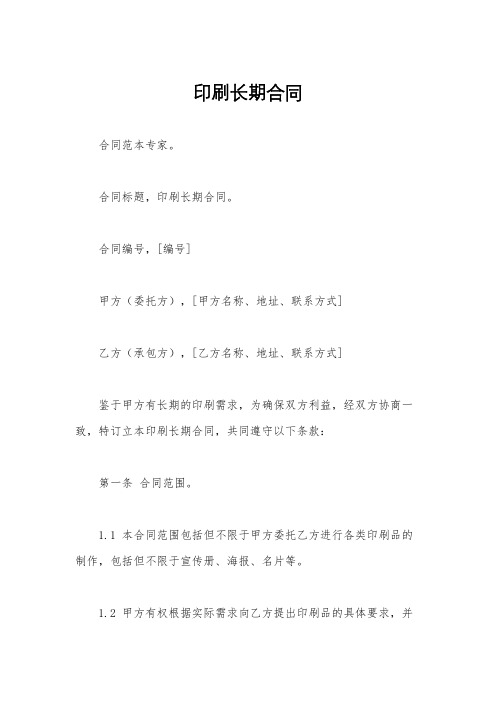 印刷长期合同

合同范本专家。

合同标题，印刷长期合同。

合同编号，[编号]

甲方（委托方），[甲方名称、地址、联系方式]

乙方（承包方），[乙方名称、地址、联系方式]

鉴于甲方有长期的印刷需求，为确保双方利益，经双方协商一致，特订立本印刷长期合同，共同遵守以下条款：

第一条 合同范围。

1.1 本合同范围包括但不限于甲方委托乙方进行各类印刷品的制作，包括但不限于宣传册、海报、名片等。

1.2 甲方有权根据实际需求向乙方提出印刷品的具体要求，并